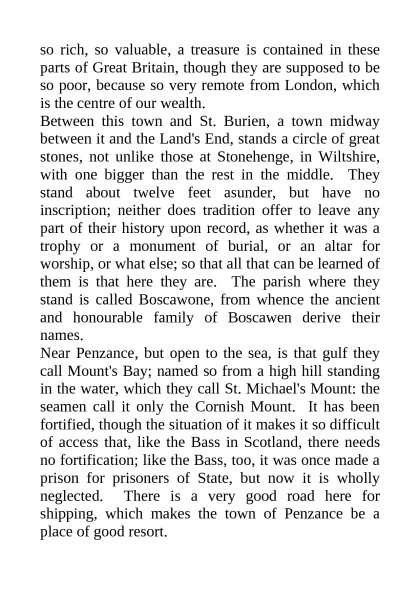 so rich, so valuable, a treasure is contained in these parts of Great Britain, though they are supposed to be so poor, because so very remote from London, which is the centre of our wealth.

Between this town and St. Burien, a town midway between it and the Land's End, stands a circle of great stones, not unlike those at Stonehenge, in Wiltshire, with one bigger than the rest in the middle. They stand about twelve feet asunder, but have no inscription; neither does tradition offer to leave any part of their history upon record, as whether it was a trophy or a monument of burial, or an altar for worship, or what else; so that all that can be learned of them is that here they are. The parish where they stand is called Boscawone, from whence the ancient and honourable family of Boscawen derive their names.

Near Penzance, but open to the sea, is that gulf they call Mount's Bay; named so from a high hill standing in the water, which they call St. Michael's Mount: the seamen call it only the Cornish Mount. It has been fortified, though the situation of it makes it so difficult of access that, like the Bass in Scotland, there needs no fortification; like the Bass, too, it was once made a prison for prisoners of State, but now it is wholly neglected. There is a very good road here for shipping, which makes the town of Penzance be a place of good resort.